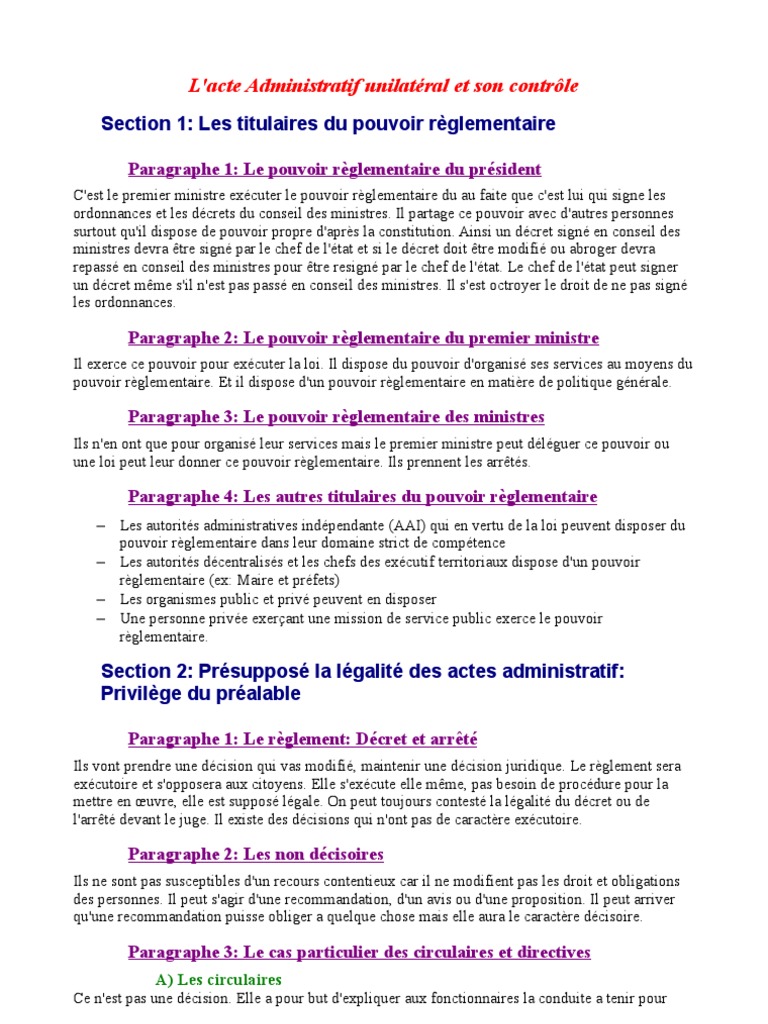 L'acte Administratif unilatéral et son contrôle

Section 1: Les titulaires du pouvoir règlementaire

Paragraphe 1: Le pouvoir règlementaire du président

C'est le premier ministre exécuter le pouvoir règlementaire du au faite que c'est lui qui signe les ordonnances et les décrets du conseil des ministres. Il partage ce pouvoir avec d'autres personnes surtout qu'il dispose de pouvoir propre d'après la constitution. Ainsi un décret signé en conseil des ministres devra être signé par le chef de l'état et si le décret doit être modifié ou abroger devra repassé en conseil des ministres pour être resigné par le chef de l'état. Le chef de l'état peut signer un décret même s'il n'est pas passé en conseil des ministres. Il s'est octroyer le droit de ne pas signé les ordonnances.

Paragraphe 2: Le pouvoir règlementaire du premier ministre

Il exerce ce pouvoir pour exécuter la loi. Il dispose du pouvoir d'organisé ses services au moyens du pouvoir règlementaire. Et il dispose d'un pouvoir règlementaire en matière de politique générale.

Paragraphe 3: Le pouvoir règlementaire des ministres

Ils n'en ont que pour organisé leur services mais le premier ministre peut déléguer ce pouvoir ou une loi peut leur donner ce pouvoir règlementaire. Ils prennent les arrêtés.

Paragraphe 4: Les autres titulaires du pouvoir règlementaire

– Les autorités administratives indépendante (AAI) qui en vertu de la loi peuvent disposer du pouvoir règlementaire dans leur domaine strict de compétence
– Les autorités décentralisés et les chefs des exécutif territoriaux dispose d'un pouvoir règlementaire (ex: Maire et préfets)
– Les organismes public et privé peuvent en disposer
– Une personne privée exerçant une mission de service public exerce le pouvoir règlementaire.

Section 2: Présupposé la légalité des actes administratif: Privilège du préalable

Paragraphe 1: Le règlement: Décret et arrêté

Ils vont prendre une décision qui vas modifié, maintenir une décision juridique. Le règlement sera exécutoire et s'opposera aux citoyens. Elle s'exécute elle même, pas besoin de procédure pour la mettre en œuvre, elle est supposé légale. On peut toujours contesté la légalité du décret ou de l'arrêté devant le juge. Il existe des décisions qui n'ont pas de caractère exécutoire.

Paragraphe 2: Les non décisoires

Ils ne sont pas susceptibles d'un recours contentieux car il ne modifient pas les droit et obligations des personnes. Il peut s'agir d'une recommandation, d'un avis ou d'une proposition. Il peut arriver qu'une recommandation puisse obliger a quelque chose mais elle aura le caractère décisoire.

Paragraphe 3: Le cas particulier des circulaires et directives

A) Les circulaires

Ce n'est pas une décision. Elle a pour but d'expliquer aux fonctionnaires la conduite a tenir pour